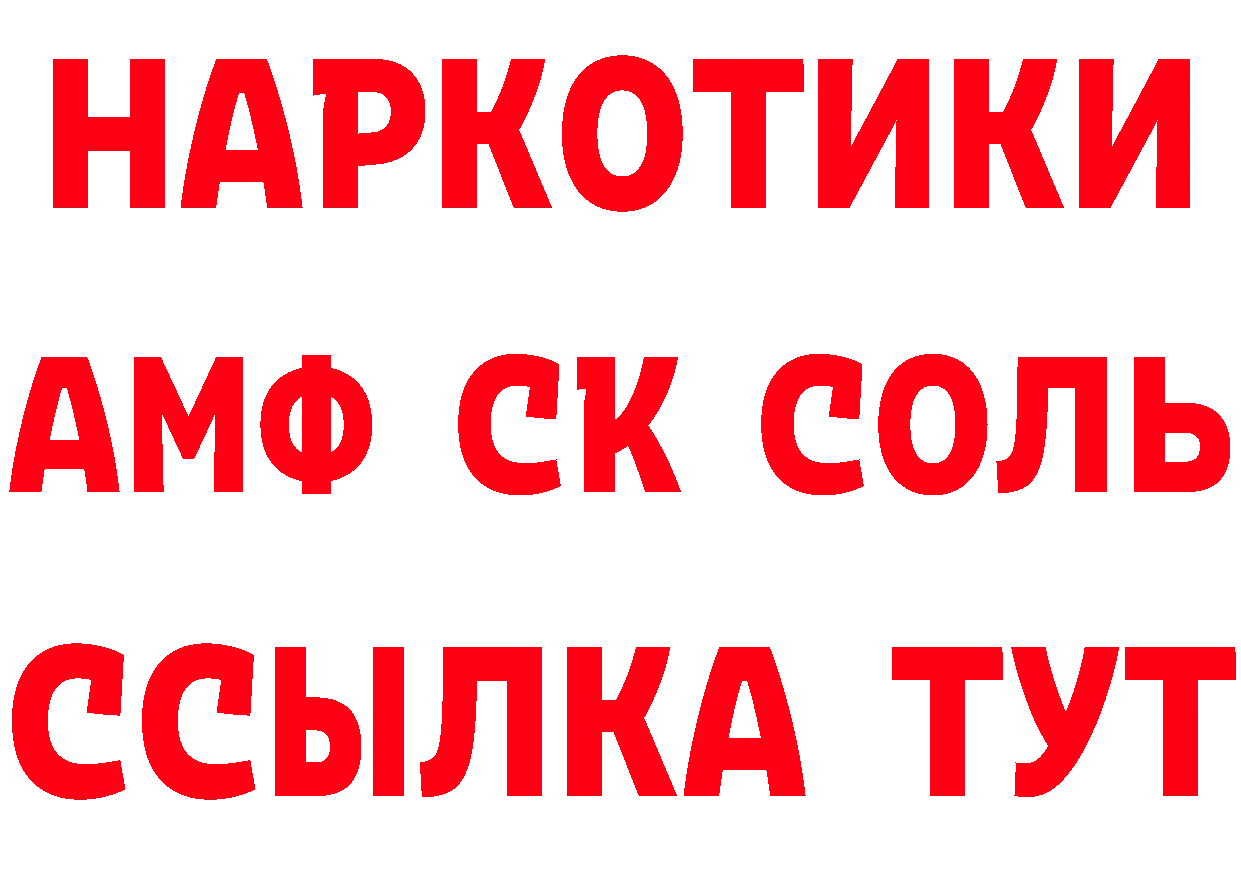 НАРКОТИКИ

АМФ СК СОЛЬ

ССЫЛКА ТУТ